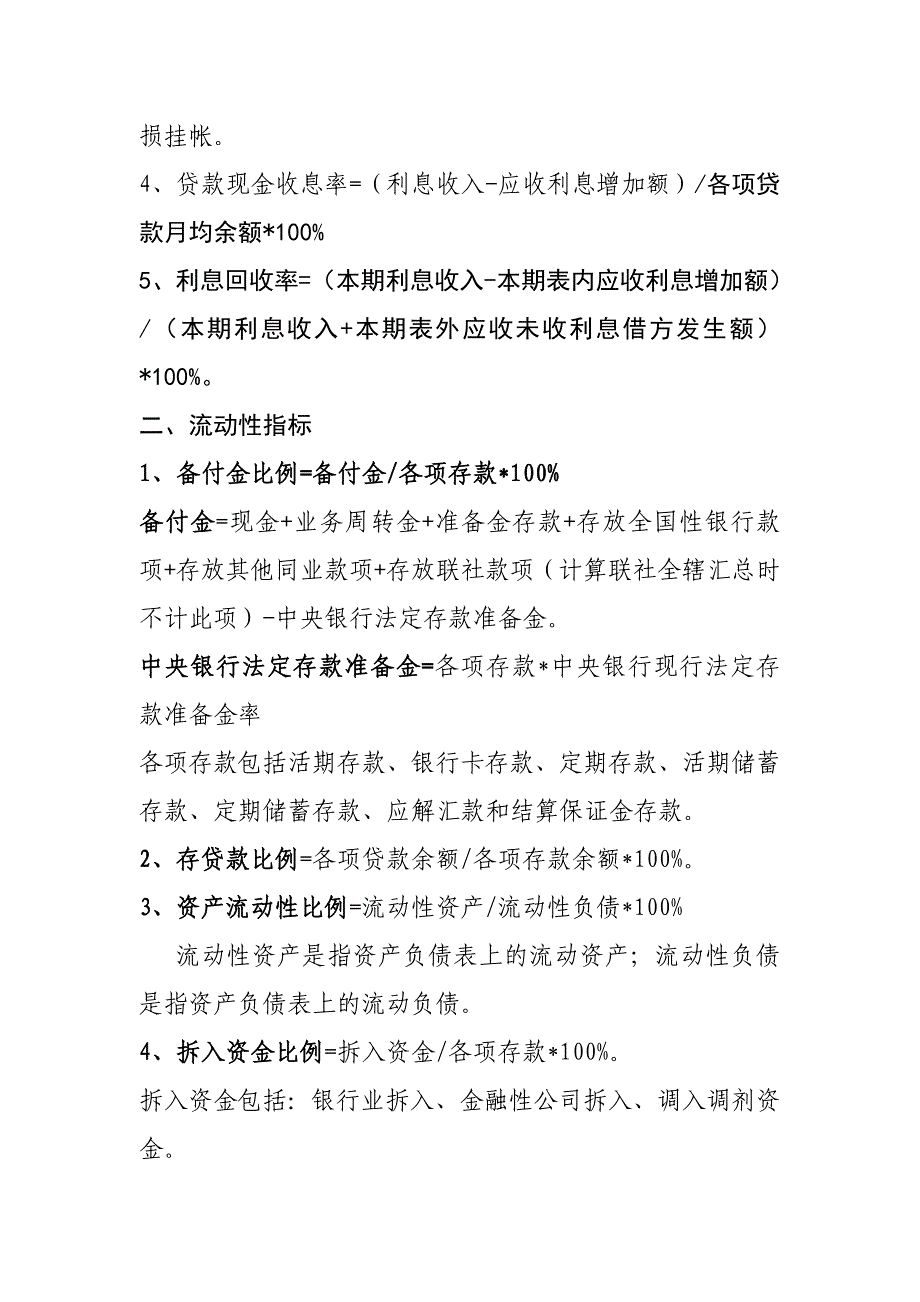 损挂帐。

4、贷款现金收息率=（利息收入-应收利息增加额）/各项贷款月均余额*100%

5、利息回收率=（本期利息收入-本期表内应收利息增加额）/（本期利息收入+本期表外应收未收利息借方发生额）*100%。

二、流动性指标

1、备付金比例=备付金/各项存款*100%

备付金=现金+业务周转金+准备金存款+存放全国性银行款项+存放其他同业款项+存放联社款项（计算联社全辖汇总时不计此项）-中央银行法定存款准备金。

中央银行法定存款准备金=各项存款*中央银行现行法定存款准备金率

各项存款包括活期存款、银行卡存款、定期存款、活期储蓄存款、定期储蓄存款、应解汇款和结算保证金存款。

2、存贷款比例=各项贷款余额/各项存款余额*100%。

3、资产流动性比例=流动性资产/流动性负债*100%

流动性资产是指资产负债表上的流动资产；流动性负债是指资产负债表上的流动负债。

4、拆入资金比例=拆入资金/各项存款*100%。

拆入资金包括：银行业拆入、金融性公司拆入、调入调剂资金。